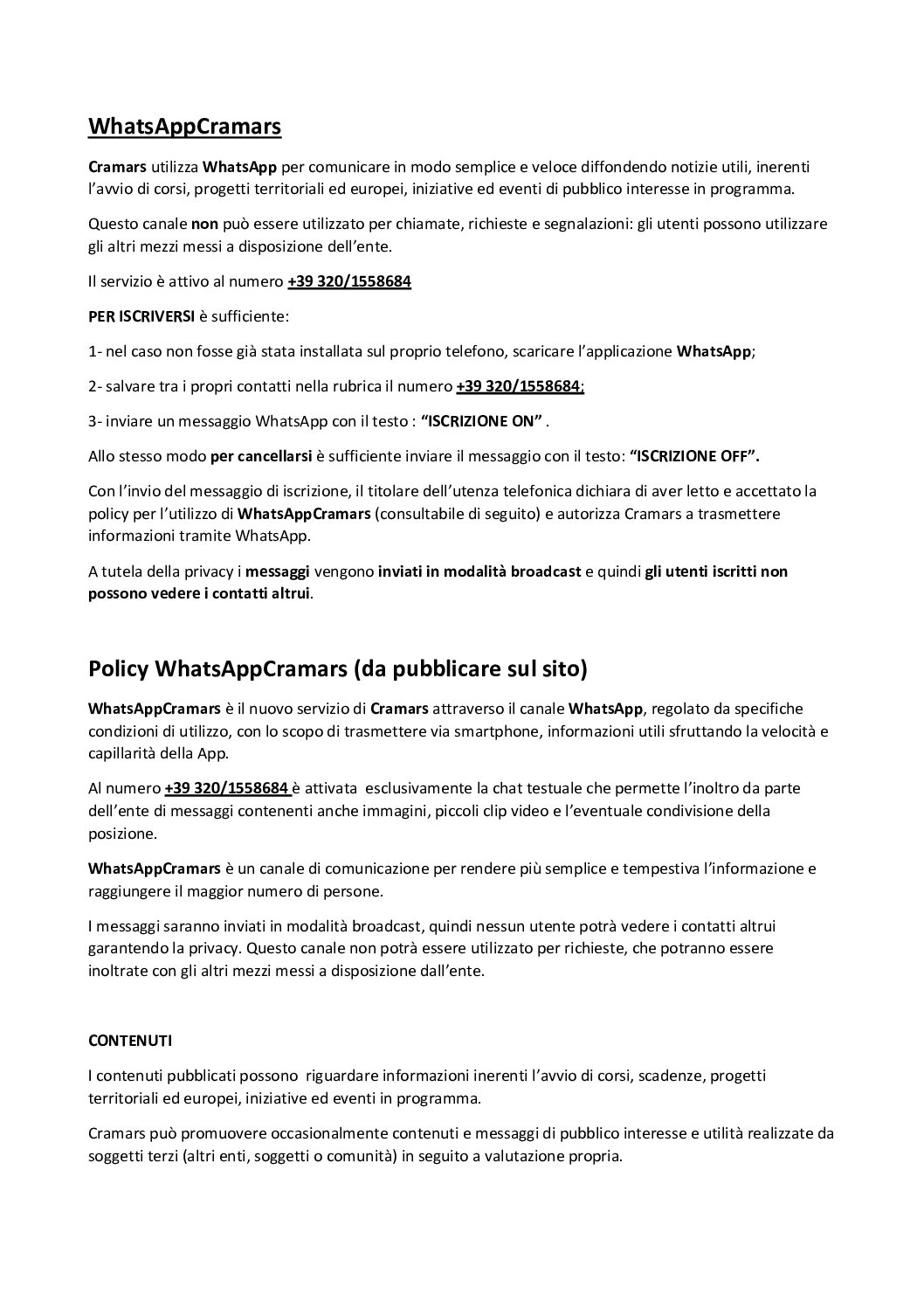 WhatsAppCramars

Cramars utilizza WhatsApp per comunicare in modo semplice e veloce diffondendo notizie utili, inerenti l'avvio di corsi, progetti territoriali ed europei, iniziative ed eventi di pubblico interesse in programma.

Questo canale non può essere utilizzato per chiamate, richieste e segnalazioni: gli utenti possono utilizzare gli altri mezzi messi a disposizione dell'ente.

Il servizio è attivo al numero +39 320/1558684

PER ISCRIVERSI è sufficiente:

1- nel caso non fosse già stata installata sul proprio telefono, scaricare l'applicazione WhatsApp;

2- salvare tra i propri contatti nella rubrica il numero +39 320/1558684;

3- inviare un messaggio WhatsApp con il testo : "ISCRIZIONE ON" .

Allo stesso modo per cancellarsi è sufficiente inviare il messaggio con il testo: "ISCRIZIONE OFF".

Con l'invio del messaggio di iscrizione, il titolare dell'utenza telefonica dichiara di aver letto e accettato la policy per l'utilizzo di WhatsAppCramars (consultabile di seguito) e autorizza Cramars a trasmettere informazioni tramite WhatsApp.

A tutela della privacy i messaggi vengono inviati in modalità broadcast e quindi gli utenti iscritti non possono vedere i contatti altrui.

Policy WhatsAppCramars (da pubblicare sul sito)

WhatsAppCramars è il nuovo servizio di Cramars attraverso il canale WhatsApp, regolato da specifiche condizioni di utilizzo, con lo scopo di trasmettere via smartphone, informazioni utili sfruttando la velocità e capillarità della App.

Al numero +39 320/1558684 è attivata esclusivamente la chat testuale che permette l'inoltro da parte dell'ente di messaggi contenenti anche immagini, piccoli clip video e l'eventuale condivisione della posizione.

WhatsAppCramars è un canale di comunicazione per rendere più semplice e tempestiva l'informazione e raggiungere il maggior numero di persone.

I messaggi saranno inviati in modalità broadcast, quindi nessun utente potrà vedere i contatti altrui garantendo la privacy. Questo canale non potrà essere utilizzato per richieste, che potranno essere inoltrate con gli altri mezzi messi a disposizione dall'ente.

CONTENUTI

I contenuti pubblicati possono riguardare informazioni inerenti l'avvio di corsi, scadenze, progetti territoriali ed europei, iniziative ed eventi in programma.

Cramars può promuovere occasionalmente contenuti e messaggi di pubblico interesse e utilità realizzate da soggetti terzi (altri enti, soggetti o comunità) in seguito a valutazione propria.